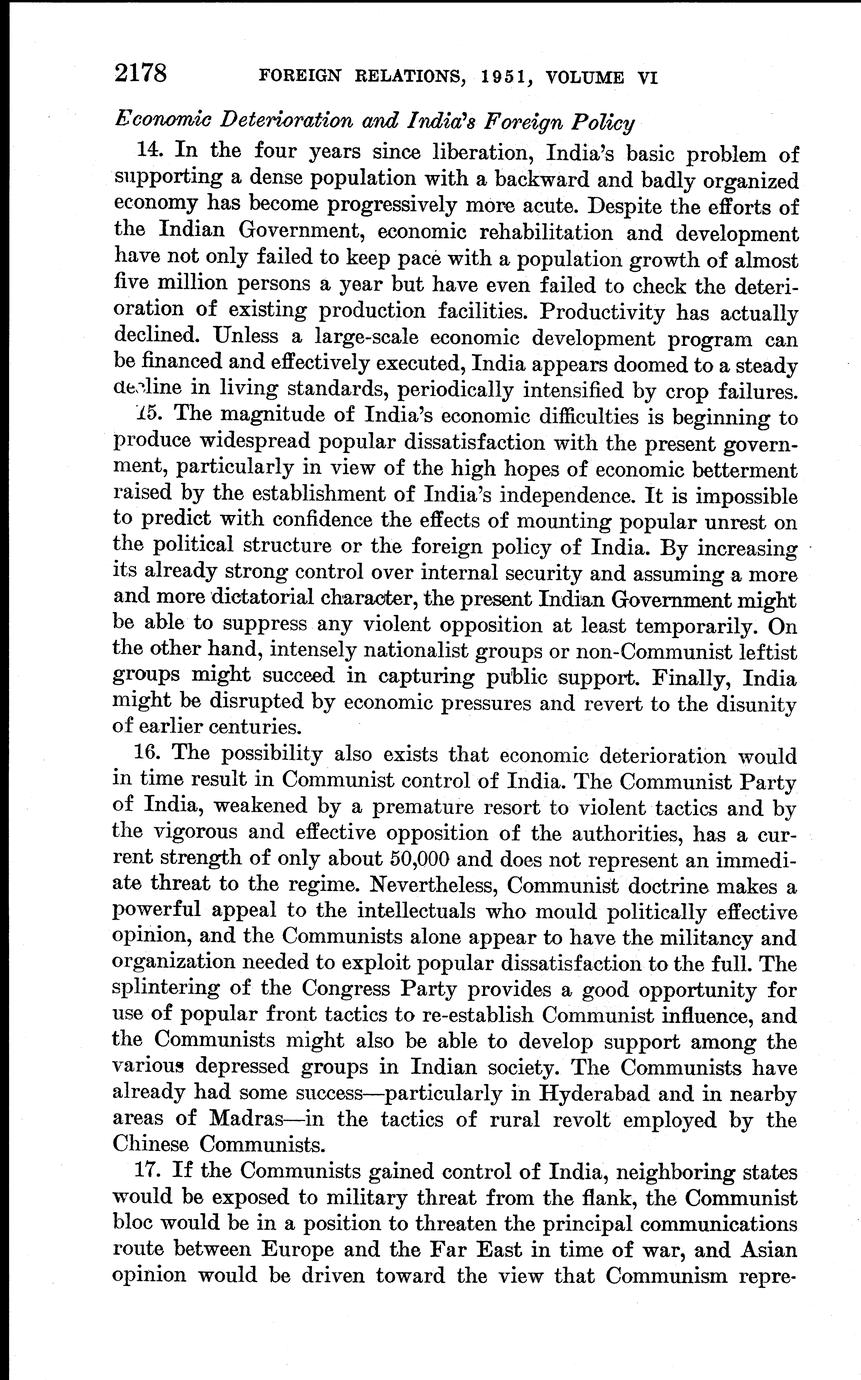 2178 FOREIGN RELATIONS, 1951, VOLUME VI

Economic Deterioration and India's Foreign Policy

14. In the four years since liberation, India's basic problem of supporting a dense population with a backward and badly organized economy has become progressively more acute. Despite the efforts of the Indian Government, economic rehabilitation and development have not only failed to keep pace with a population growth of almost five million persons a year but have even failed to check the deterioration of existing production facilities. Productivity has actually declined. Unless a large-scale economic development program can be financed and effectively executed, India appears doomed to a steady decline in living standards, periodically intensified by crop failures.

15. The magnitude of India's economic difficulties is beginning to produce widespread popular dissatisfaction with the present government, particularly in view of the high hopes of economic betterment raised by the establishment of India's independence. It is impossible to predict with confidence the effects of mounting popular unrest on the political structure or the foreign policy of India. By increasing its already strong control over internal security and assuming a more and more dictatorial character, the present Indian Government might be able to suppress any violent opposition at least temporarily. On the other hand, intensely nationalist groups or non-Communist leftist groups might succeed in capturing public support. Finally, India might be disrupted by economic pressures and revert to the disunity of earlier centuries.

16. The possibility also exists that economic deterioration would in time result in Communist control of India. The Communist Party of India, weakened by a premature resort to violent tactics and by the vigorous and effective opposition of the authorities, has a current strength of only about 50,000 and does not represent an immediate threat to the regime. Nevertheless, Communist doctrine makes a powerful appeal to the intellectuals who mould politically effective opinion, and the Communists alone appear to have the militancy and organization needed to exploit popular dissatisfaction to the full. The splintering of the Congress Party provides a good opportunity for use of popular front tactics to re-establish Communist influence, and the Communists might also be able to develop support among the various depressed groups in Indian society. The Communists have already had some success—particularly in Hyderabad and in nearby areas of Madras—in the tactics of rural revolt employed by the Chinese Communists.

17. If the Communists gained control of India, neighboring states would be exposed to military threat from the flank, the Communist bloc would be in a position to threaten the principal communications route between Europe and the Far East in time of war, and Asian opinion would be driven toward the view that Communism repre-